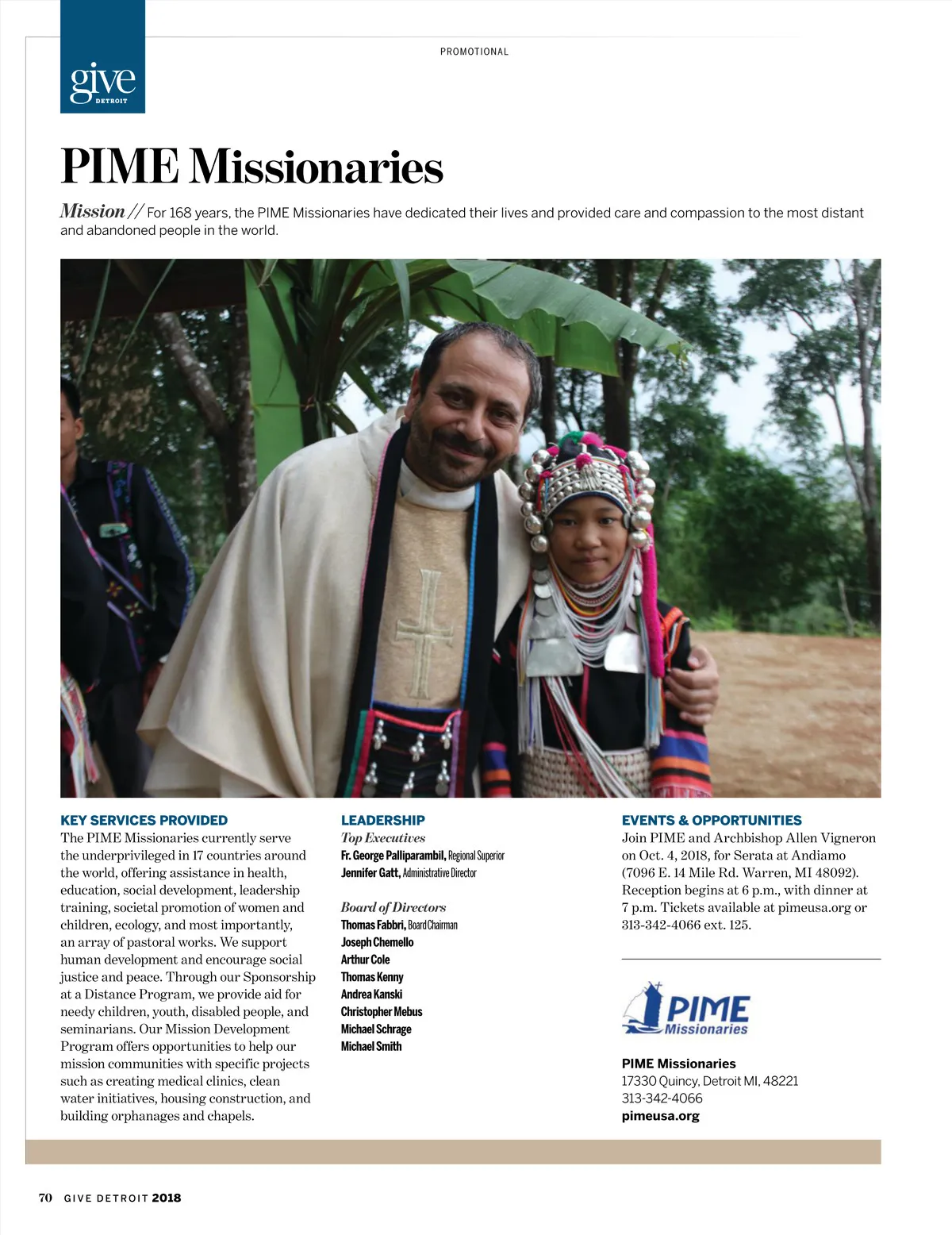 give
DETROIT

PROMOTIONAL

PIME Missionaries

Mission // For 168 years, the PIME Missionaries have dedicated their lives and provided care and compassion to the most distant and abandoned people in the world.

KEY SERVICES PROVIDED
The PIME Missionaries currently serve the underprivileged in 17 countries around the world, offering assistance in health, education, social development, leadership training, societal promotion of women and children, ecology, and most importantly, an array of pastoral works. We support human development and encourage social justice and peace. Through our Sponsorship at a Distance Program, we provide aid for needy children, youth, disabled people, and seminarians. Our Mission Development Program offers opportunities to help our mission communities with specific projects such as creating medical clinics, clean water initiatives, housing construction, and building orphanages and chapels.

LEADERSHIP
Top Executives
Fr. George Palliparambil, Regional Superior
Jennifer Gatt, Administrative Director

Board of Directors
Thomas Fabbri, Board Chairman
Joseph Chemello
Arthur Cole
Thomas Kenny
Andrea Kanski
Christopher Mebus
Michael Schrage
Michael Smith

EVENTS & OPPORTUNITIES
Join PIME and Archbishop Allen Vigneron on Oct. 4, 2018, for Serata at Andiamo (7096 E. 14 Mile Rd. Warren, MI 48092). Reception begins at 6 p.m., with dinner at 7 p.m. Tickets available at pimeusa.org or 313-342-4066 ext. 125.

PIME
Missionaries

PIME Missionaries
17330 Quincy, Detroit MI, 48221
313-342-4066
pimeusa.org

70 GIVE DETROIT 2018